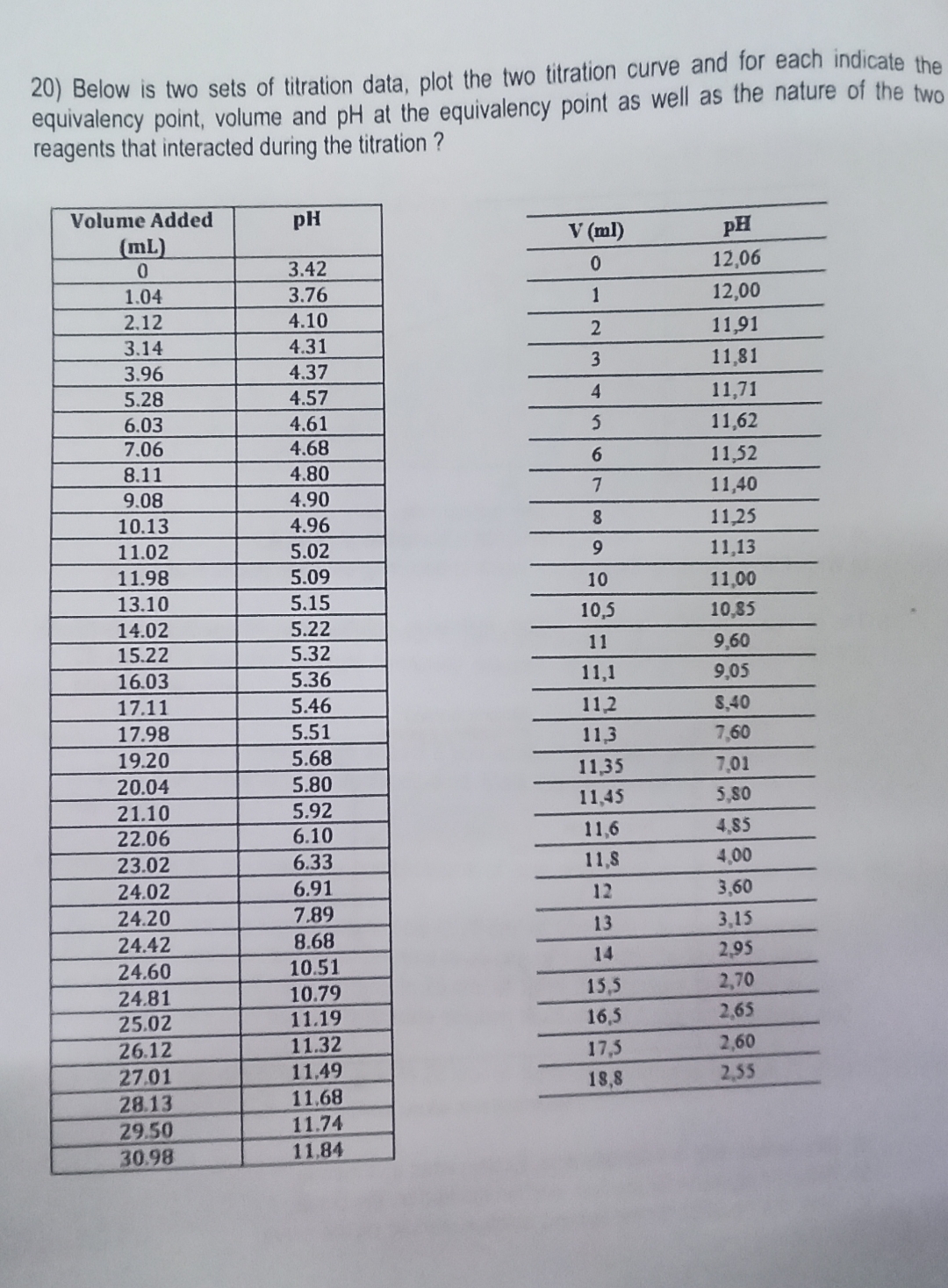 20) Below is two sets of titration data, plot the two titration curve and for each indicate the equivalency point, volume and pH at the equivalency point as well as the nature of the two reagents that interacted during the titration ?

| Volume Added (mL) | pH |
|---|---|
| 0 | 3.42 |
| 1.04 | 3.76 |
| 2.12 | 4.10 |
| 3.14 | 4.31 |
| 3.96 | 4.37 |
| 5.28 | 4.57 |
| 6.03 | 4.61 |
| 7.06 | 4.68 |
| 8.11 | 4.80 |
| 9.08 | 4.90 |
| 10.13 | 4.96 |
| 11.02 | 5.02 |
| 11.98 | 5.09 |
| 13.10 | 5.15 |
| 14.02 | 5.22 |
| 15.22 | 5.32 |
| 16.03 | 5.36 |
| 17.11 | 5.46 |
| 17.98 | 5.51 |
| 19.20 | 5.68 |
| 20.04 | 5.80 |
| 21.10 | 5.92 |
| 22.06 | 6.10 |
| 23.02 | 6.33 |
| 24.02 | 6.91 |
| 24.20 | 7.89 |
| 24.42 | 8.68 |
| 24.60 | 10.51 |
| 24.81 | 10.79 |
| 25.02 | 11.19 |
| 26.12 | 11.32 |
| 27.01 | 11.49 |
| 28.13 | 11.68 |
| 29.50 | 11.74 |
| 30.98 | 11.84 |

| V (ml) | pH |
|---|---|
| 0 | 12,06 |
| 1 | 12,00 |
| 2 | 11,91 |
| 3 | 11,81 |
| 4 | 11,71 |
| 5 | 11,62 |
| 6 | 11,52 |
| 7 | 11,40 |
| 8 | 11,25 |
| 9 | 11,13 |
| 10 | 11,00 |
| 10,5 | 10,85 |
| 11 | 9,60 |
| 11,1 | 9,05 |
| 11,2 | 8,40 |
| 11,3 | 7,60 |
| 11,35 | 7,01 |
| 11,45 | 5,80 |
| 11,6 | 4,85 |
| 11,8 | 4,00 |
| 12 | 3,60 |
| 13 | 3,15 |
| 14 | 2,95 |
| 15,5 | 2,70 |
| 16,5 | 2,65 |
| 17,5 | 2,60 |
| 18,8 | 2,55 |